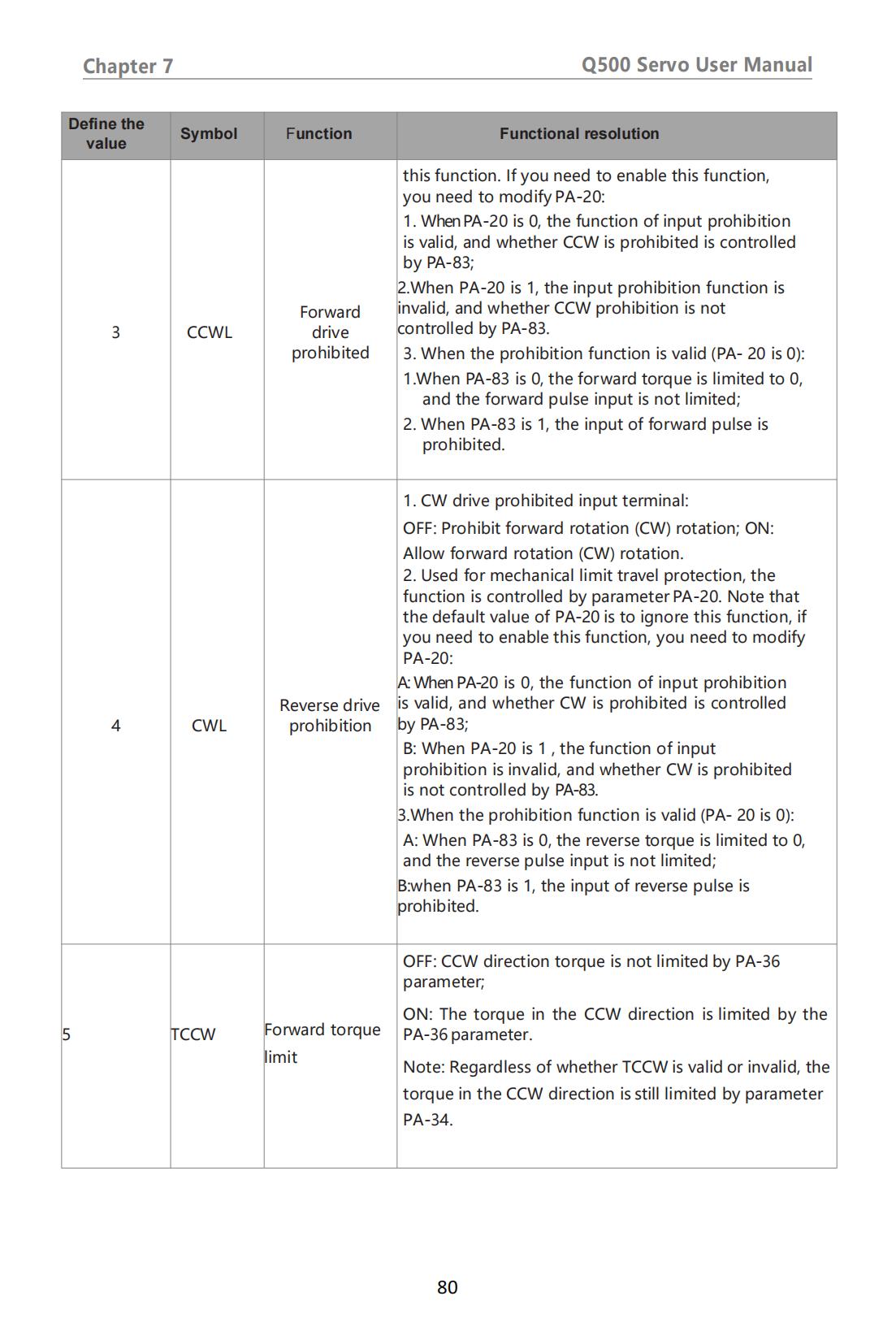 Chapter 7

Q500 Servo User Manual

| Define the value | Symbol | Function | Functional resolution |
|---|---|---|---|
| 3 | CCWL | Forward drive prohibited | this function. If you need to enable this function, you need to modify PA-20: 1. When PA-20 is 0, the function of input prohibition is valid, and whether CCW is prohibited is controlled by PA-83; 2.When PA-20 is 1, the input prohibition function is invalid, and whether CCW prohibition is not controlled by PA-83. 3. When the prohibition function is valid (PA- 20 is 0): 1.When PA-83 is 0, the forward torque is limited to 0, and the forward pulse input is not limited; 2. When PA-83 is 1, the input of forward pulse is prohibited. |
| 4 | CWL | Reverse drive prohibition | 1. CW drive prohibited input terminal: OFF: Prohibit forward rotation (CW) rotation; ON: Allow forward rotation (CW) rotation. 2. Used for mechanical limit travel protection, the function is controlled by parameter PA-20. Note that the default value of PA-20 is to ignore this function, if you need to enable this function, you need to modify PA-20: A: When PA-20 is 0, the function of input prohibition is valid, and whether CW is prohibited is controlled by PA-83; B: When PA-20 is 1 , the function of input prohibition is invalid, and whether CW is prohibited is not controlled by PA-83. 3.When the prohibition function is valid (PA- 20 is 0): A: When PA-83 is 0, the reverse torque is limited to 0, and the reverse pulse input is not limited; B:when PA-83 is 1, the input of reverse pulse is prohibited. |
| 5 | TCCW | Forward torque limit | OFF: CCW direction torque is not limited by PA-36 parameter; ON: The torque in the CCW direction is limited by the PA-36 parameter. Note: Regardless of whether TCCW is valid or invalid, the torque in the CCW direction is still limited by parameter PA-34. |

80